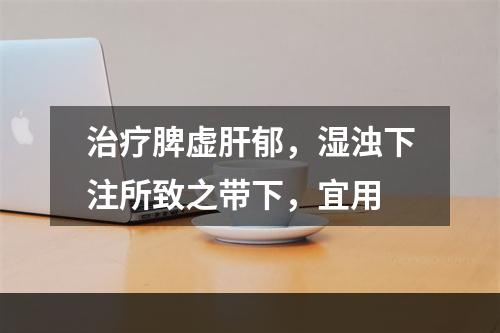 治疗脾虚肝郁，湿浊下注所致之带下，宜用